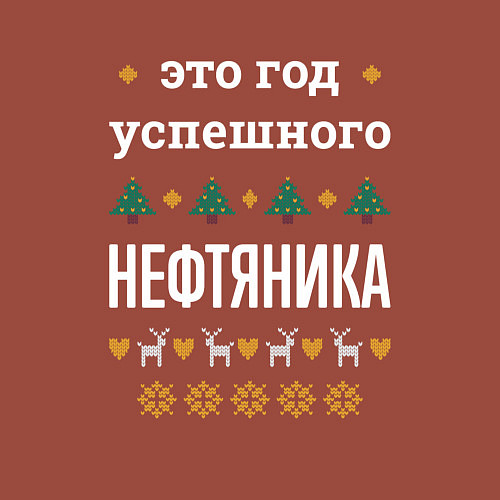 это год
успешного
НЕФТЯНИКА